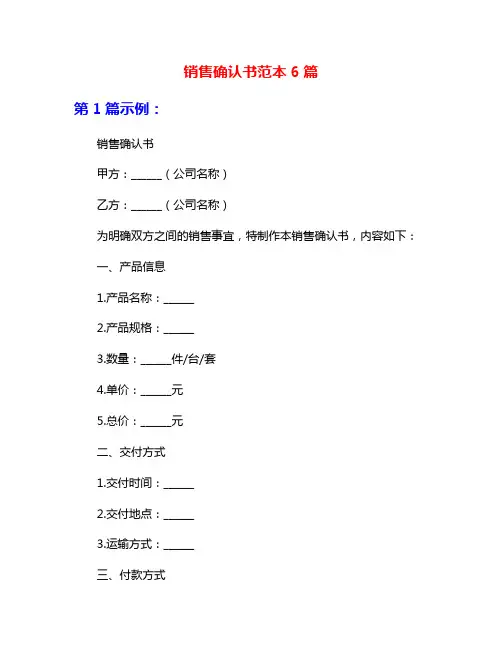 销售确认书范本 6 篇

第 1 篇示例：

销售确认书

甲方：______（公司名称）

乙方：______（公司名称）

为明确双方之间的销售事宜，特制作本销售确认书，内容如下：

一、产品信息

1.产品名称：______

2.产品规格：______

3.数量：______件/台/套

4.单价：______元

5.总价：______元

二、交付方式

1.交付时间：______

2.交付地点：______

3.运输方式：______

三、付款方式